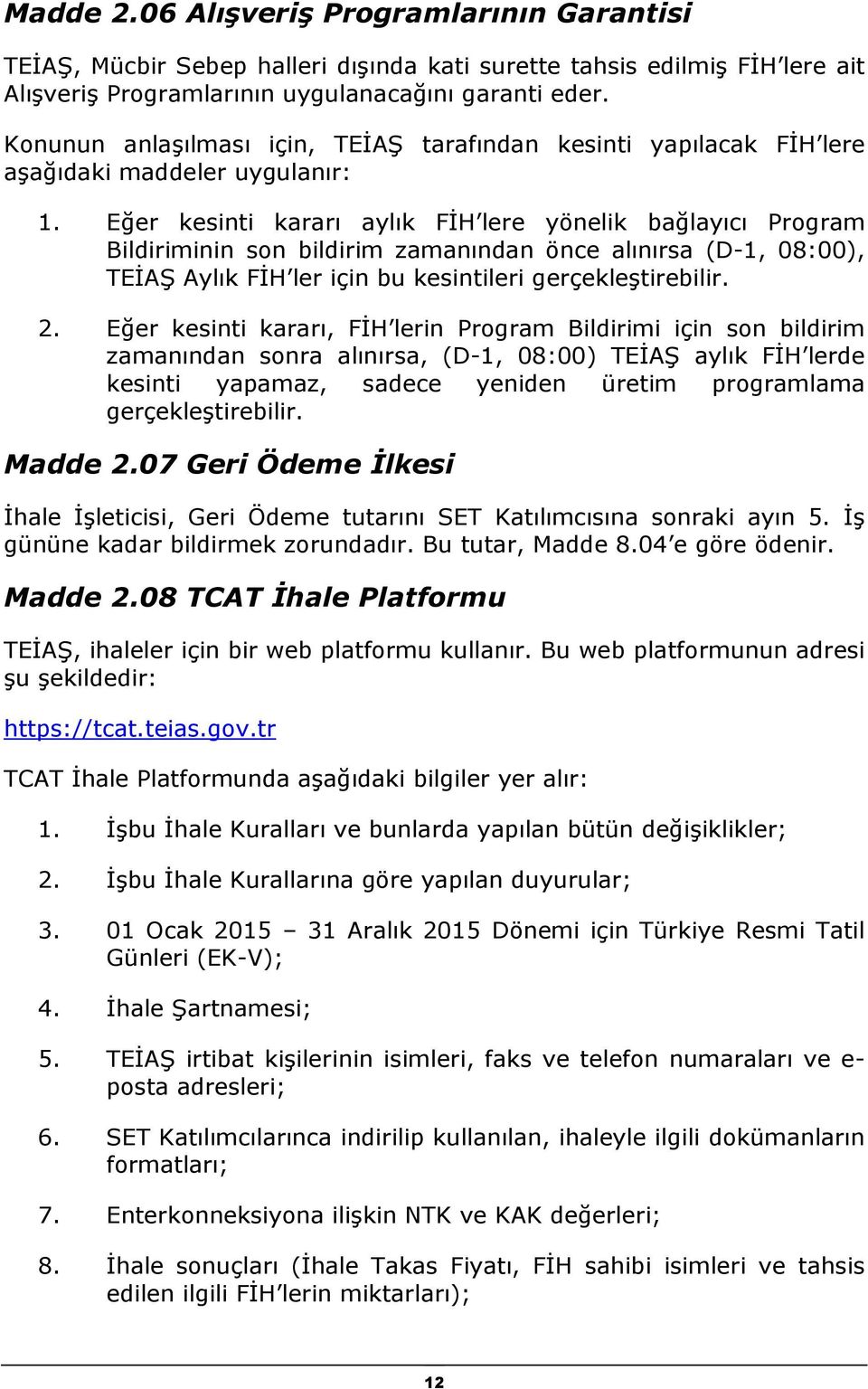 Madde 2.06 Alışveriş Programlarının Garantisi

TEİAŞ, Mücbir Sebep halleri dışında kati surette tahsis edilmiş FİH'lere ait Alışveriş Programlarının uygulanacağını garanti eder.

Konunun anlaşılması için, TEİAŞ tarafından kesinti yapılacak FİH'lere aşağıdaki maddeler uygulanır:

1. Eğer kesinti kararı aylık FİH'lere yönelik bağlayıcı Program Bildiriminin son bildirim zamanından önce alınırsa (D-1, 08:00), TEİAŞ Aylık FİH'ler için bu kesintileri gerçekleştirebilir.

2. Eğer kesinti kararı, FİH'lerin Program Bildirimi için son bildirim zamanından sonra alınırsa, (D-1, 08:00) TEİAŞ aylık FİH'lerde kesinti yapamaz, sadece yeniden üretim programlama gerçekleştirebilir.

Madde 2.07 Geri Ödeme İlkesi

İhale İşleticisi, Geri Ödeme tutarını SET Katılımcısına sonraki ayın 5. İş gününe kadar bildirmek zorundadır. Bu tutar, Madde 8.04'e göre ödenir.

Madde 2.08 TCAT İhale Platformu

TEİAŞ, ihaleler için bir web platformu kullanır. Bu web platformunun adresi şu şekildedir:

https://tcat.teias.gov.tr

TCAT İhale Platformunda aşağıdaki bilgiler yer alır:

1. İşbu İhale Kuralları ve bunlarda yapılan bütün değişiklikler;

2. İşbu İhale Kurallarına göre yapılan duyurular;

3. 01 Ocak 2015 – 31 Aralık 2015 Dönemi için Türkiye Resmi Tatil Günleri (EK-V);

4. İhale Şartnamesi;

5. TEİAŞ irtibat kişilerinin isimleri, faks ve telefon numaraları ve e-posta adresleri;

6. SET Katılımcılarınca indirilip kullanılan, ihaleyle ilgili dokümanların formatları;

7. Enterkonneksiyona ilişkin NTK ve KAK değerleri;

8. İhale sonuçları (İhale Takas Fiyatı, FİH sahibi isimleri ve tahsis edilen ilgili FİH'lerin miktarları);

12